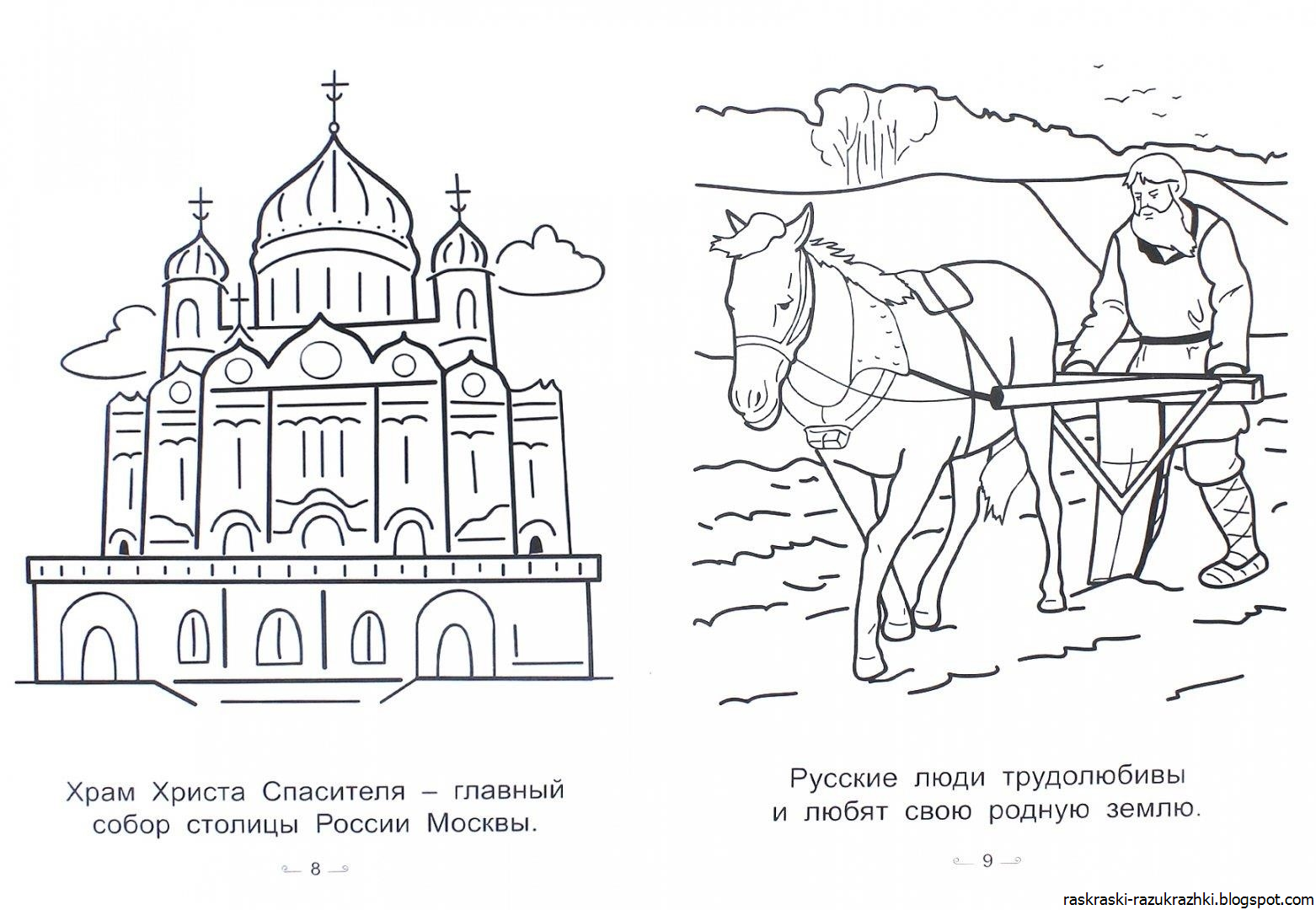 Храм Христа Спасителя – главный собор столицы России Москвы.

8

Русские люди трудолюбивы и любят свою родную землю.

9

raskraski-razukrazhki.blogspot.com